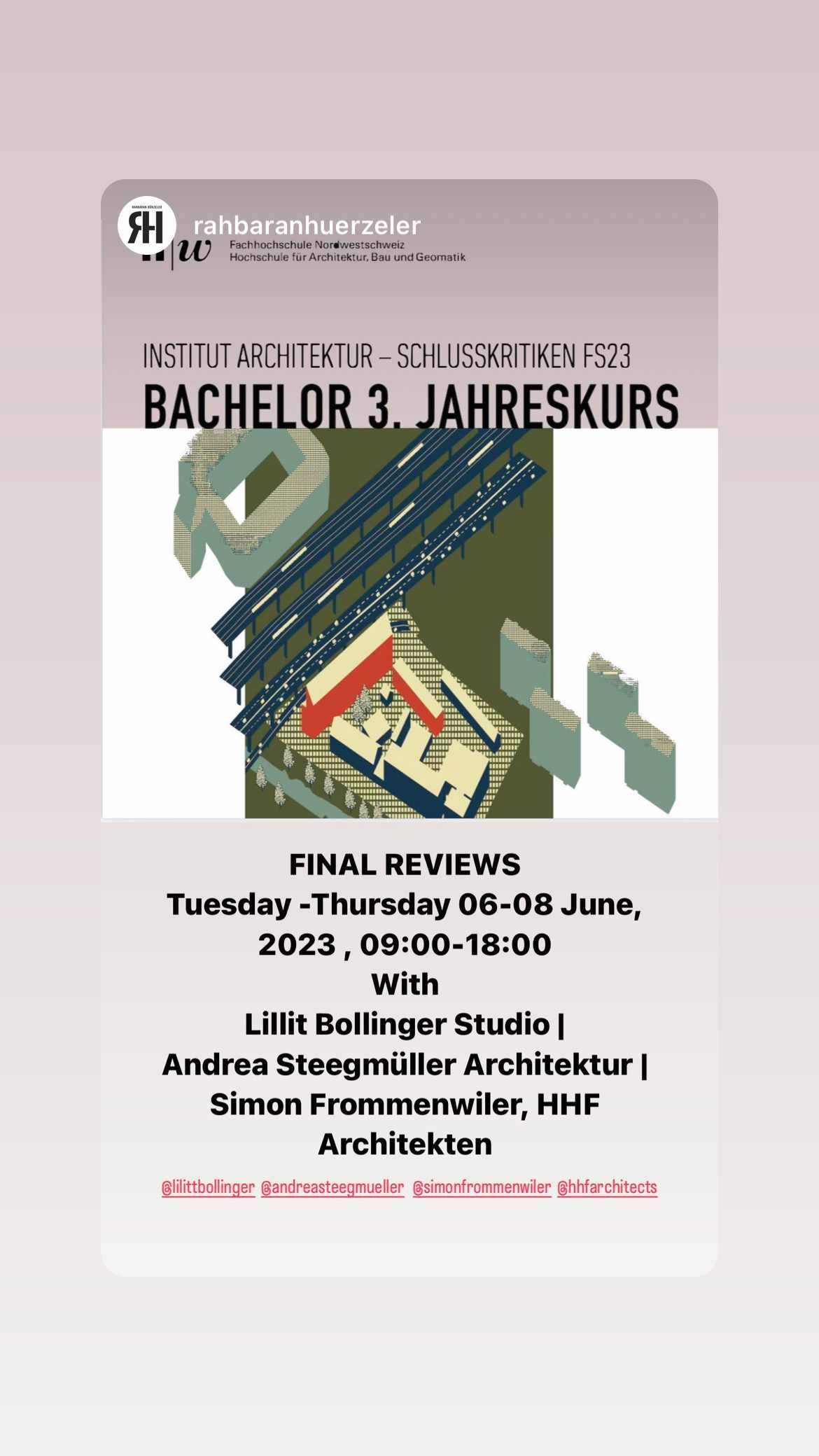 RH rahbaranhuerzeler

n|w Fachhochschule Nordwestschweiz
Hochschule für Architektur, Bau und Geomatik

INSTITUT ARCHITEKTUR – SCHLUSSKRITIKEN FS23
BACHELOR 3. JAHRESKURS

FINAL REVIEWS
Tuesday -Thursday 06-08 June, 2023 , 09:00-18:00
With
Lillit Bollinger Studio |
Andrea Steegmüller Architektur |
Simon Frommenwiler, HHF Architekten

@lilittbollinger @andreasteegmueller @simonfrommenwiler @hhfarchitects